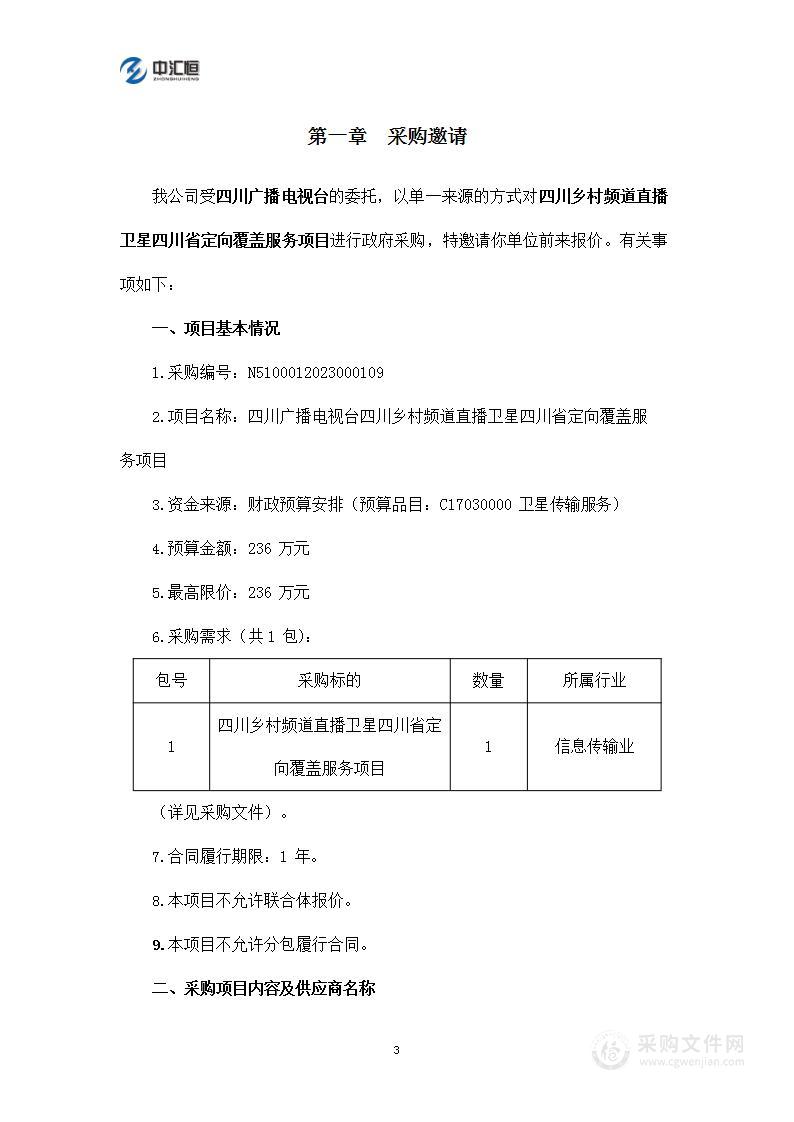 中汇恒
ZHONGHUIHENG

第一章 采购邀请

我公司受四川广播电视台的委托，以单一来源的方式对四川乡村频道直播卫星四川省定向覆盖服务项目进行政府采购，特邀请你单位前来报价。有关事项如下：

一、项目基本情况

1.采购编号：N5100012023000109

2.项目名称：四川广播电视台四川乡村频道直播卫星四川省定向覆盖服务项目

3.资金来源：财政预算安排（预算品目：C17030000 卫星传输服务）

4.预算金额：236 万元

5.最高限价：236 万元

6.采购需求（共 1 包）：

| 包号 | 采购标的 | 数量 | 所属行业 |
|---|---|---|---|
| 1 | 四川乡村频道直播卫星四川省定向覆盖服务项目 | 1 | 信息传输业 |

（详见采购文件）。

7.合同履行期限：1 年。

8.本项目不允许联合体报价。

9.本项目不允许分包履行合同。

二、采购项目内容及供应商名称

3

采购文件网
www.cgwenjian.com